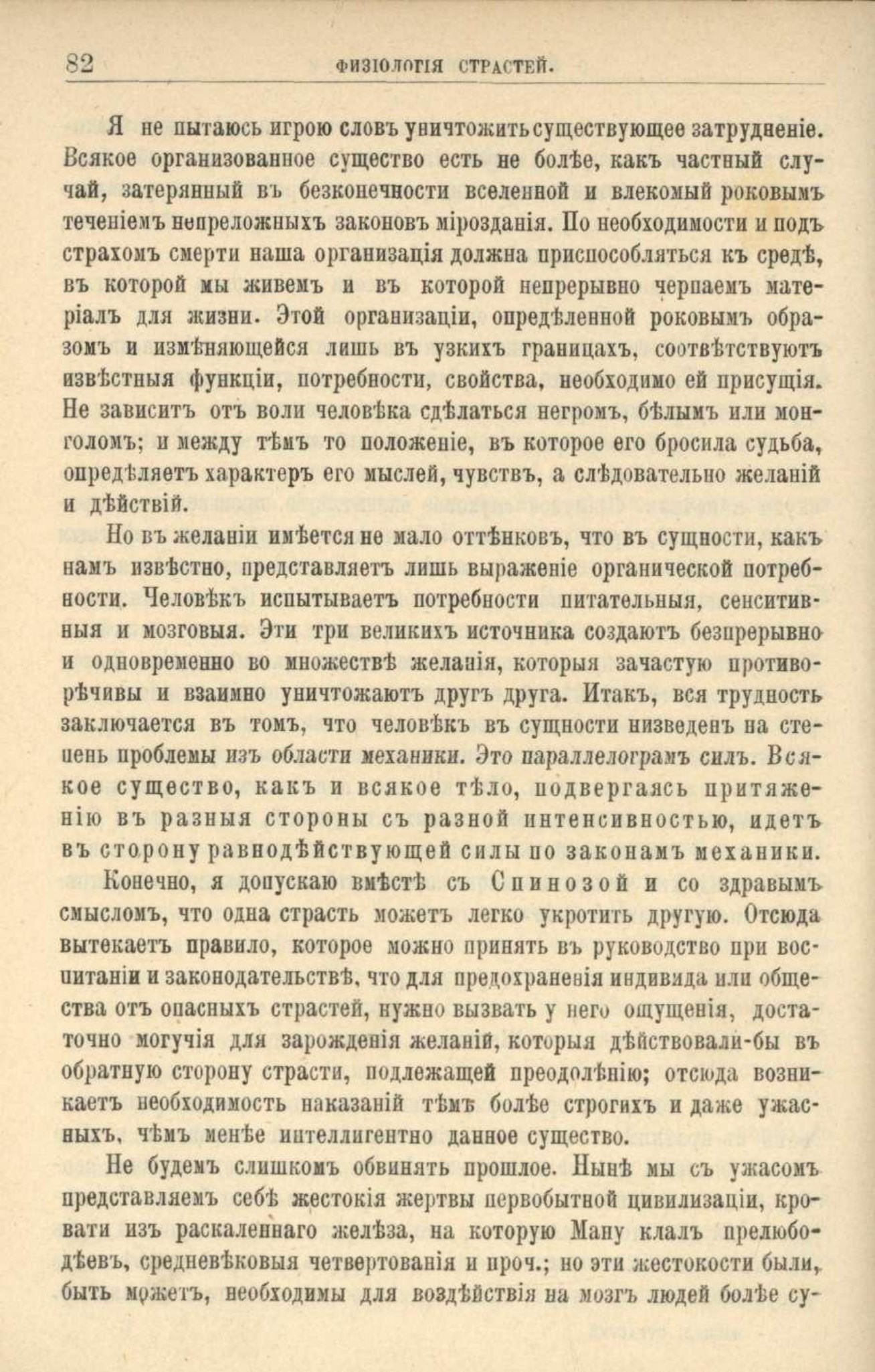 82 ФИЗІОЛОГІЯ СТРАСТЕЙ.

Я не пытаюсь игрою словъ уничтожить существующее затрудненіе. Всякое организованное существо есть не болѣе, какъ частный случай, затерянный въ безконечности вселенной и влекомый роковымъ теченіемъ непреложныхъ законовъ мірозданія. По необходимости и подъ страхомъ смерти наша организація должна приспособляться къ средѣ, въ которой мы живемъ и въ которой непрерывно черпаемъ матеріалъ для жизни. Этой организаціи, опредѣленной роковымъ образомъ и измѣняющейся лишь въ узкихъ границахъ, соотвѣтствуютъ извѣстныя функціи, потребности, свойства, необходимо ей присущія. Не зависитъ отъ воли человѣка сдѣлаться негромъ, бѣлымъ или монголомъ; и между тѣмъ то положеніе, въ которое его бросила судьба, опредѣляетъ характеръ его мыслей, чувствъ, а слѣдовательно желаній и дѣйствій.

Но въ желаніи имѣется не мало оттѣнковъ, что въ сущности, какъ намъ извѣстно, представляетъ лишь выраженіе органической потребности. Человѣкъ испытываетъ потребности питательныя, сенситивныя и мозговыя. Эти три великихъ источника создаютъ безпрерывно и одновременно во множествѣ желанія, которыя зачастую противорѣчивы и взаимно уничтожаютъ другъ друга. Итакъ, вся трудность заключается въ томъ, что человѣкъ въ сущности низведенъ на степень проблемы изъ области механики. Это параллелограмъ силъ. Всякое существо, какъ и всякое тѣло, подвергаясь притяженію въ разныя стороны съ разной интенсивностью, идетъ въ сторону равнодѣйствующей силы по законамъ механики.

Конечно, я допускаю вмѣстѣ съ Спинозой и со здравымъ смысломъ, что одна страсть можетъ легко укротить другую. Отсюда вытекаетъ правило, которое можно принять въ руководство при воспитаніи и законодательствѣ, что для предохраненія индивида или общества отъ опасныхъ страстей, нужно вызвать у него ощущенія, достаточно могучія для зарожденія желаній, которыя дѣйствовали-бы въ обратную сторону страсти, подлежащей преодолѣнію; отсюда возникаетъ необходимость наказаній тѣмъ болѣе строгихъ и даже ужасныхъ, чѣмъ менѣе интеллигентно данное существо.

Не будемъ слишкомъ обвинять прошлое. Нынѣ мы съ ужасомъ представляемъ себѣ жестокія жертвы первобытной цивилизаціи, кровати изъ раскаленнаго желѣза, на которую Ману клалъ прелюбодѣевъ, средневѣковыя четвертованія и проч.; но эти жестокости были, быть можетъ, необходимы для воздѣйствія на мозгъ людей болѣе су-